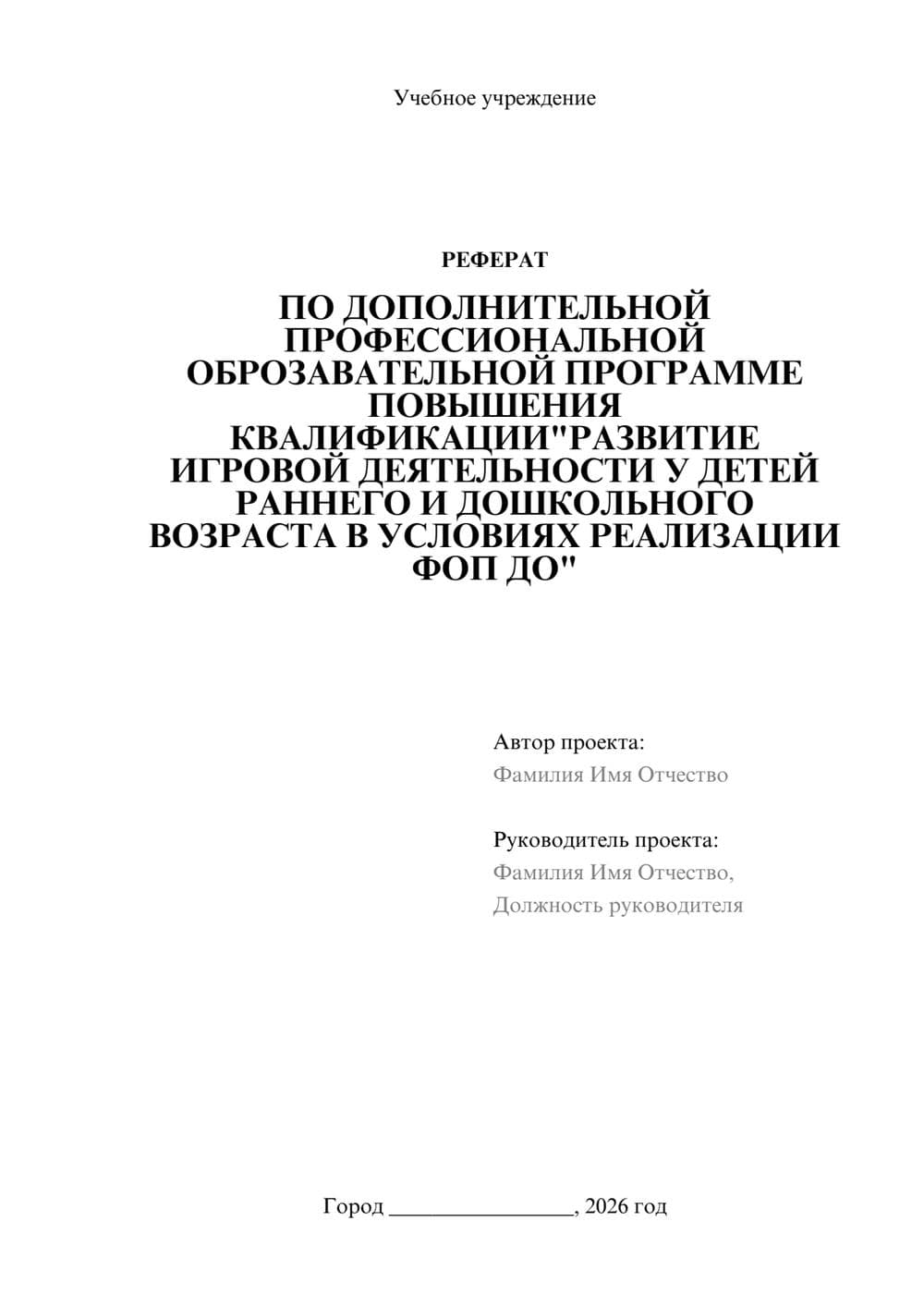 Учебное учреждение

РЕФЕРАТ

ПО ДОПОЛНИТЕЛЬНОЙ ПРОФЕССИОНАЛЬНОЙ ОБРОЗАВАТЕЛЬНОЙ ПРОГРАММЕ ПОВЫШЕНИЯ КВАЛИФИКАЦИИ"РАЗВИТИЕ ИГРОВОЙ ДЕЯТЕЛЬНОСТИ У ДЕТЕЙ РАННЕГО И ДОШКОЛЬНОГО ВОЗРАСТА В УСЛОВИЯХ РЕАЛИЗАЦИИ ФОП ДО"

Автор проекта:
Фамилия Имя Отчество

Руководитель проекта:
Фамилия Имя Отчество,
Должность руководителя

Город ________________, 2026 год